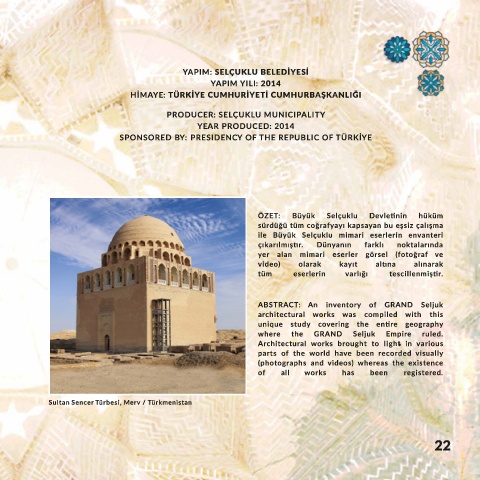 YAPIM: SELÇUKLU BELEDİYESİ
YAPIM YILI: 2014
HİMAYE: TÜRKİYE CUMHURİYETİ CUMHURBAŞKANLIĞI

PRODUCER: SELÇUKLU MUNICIPALITY
YEAR PRODUCED: 2014
SPONSORED BY: PRESIDENCY OF THE REPUBLIC OF TÜRKİYE

Sultan Sencer Türbesi, Merv / Türkmenistan

ÖZET: Büyük Selçuklu Devletinin hüküm sürdüğü tüm coğrafyayı kapsayan bu eşsiz çalışma ile Büyük Selçuklu mimari eserlerin envanteri çıkarılmıştır. Dünyanın farklı noktalarında yer alan mimari eserler görsel (fotoğraf ve video) olarak kayıt altına alınarak tüm eserlerin varlığı tescillenmiştir.

ABSTRACT: An inventory of GRAND Seljuk architectural works was compiled with this unique study covering the entire geography where the GRAND Seljuk Empire ruled. Architectural works brought to light in various parts of the world have been recorded visually (photographs and videos) whereas the existence of all works has been registered.

22